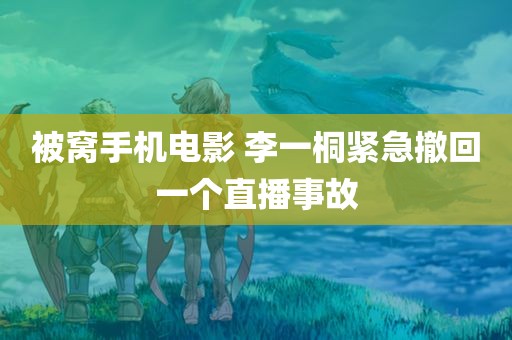 被窝手机电影 李一桐紧急撤回一个直播事故